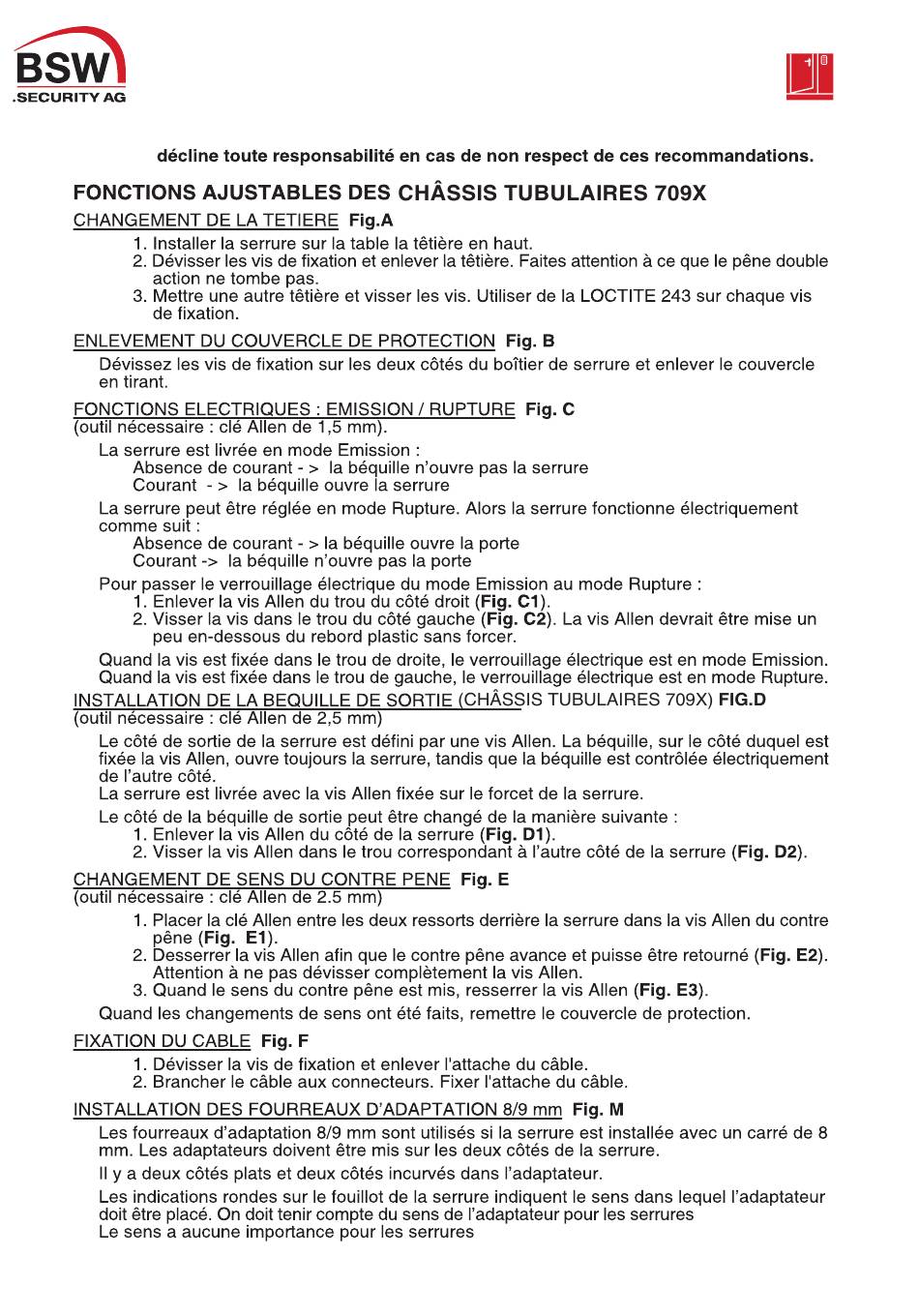 BSW
.SECURITY AG

décline toute responsabilité en cas de non respect de ces recommandations.

FONCTIONS AJUSTABLES DES CHÂSSIS TUBULAIRES 709X

CHANGEMENT DE LA TETIERE Fig.A

1. Installer la serrure sur la table la têtière en haut.
2. Dévisser les vis de fixation et enlever la têtière. Faites attention à ce que le pêne double action ne tombe pas.
3. Mettre une autre têtière et visser les vis. Utiliser de la LOCTITE 243 sur chaque vis de fixation.

ENLEVEMENT DU COUVERCLE DE PROTECTION Fig. B

Dévissez les vis de fixation sur les deux côtés du boîtier de serrure et enlever le couvercle en tirant.

FONCTIONS ELECTRIQUES : EMISSION / RUPTURE Fig. C
(outil nécessaire : clé Allen de 1,5 mm).

La serrure est livrée en mode Emission :
Absence de courant - > la béquille n'ouvre pas la serrure
Courant - > la béquille ouvre la serrure

La serrure peut être réglée en mode Rupture. Alors la serrure fonctionne électriquement comme suit :
Absence de courant - > la béquille ouvre la porte
Courant -> la béquille n'ouvre pas la porte

Pour passer le verrouillage électrique du mode Emission au mode Rupture :
1. Enlever la vis Allen du trou du côté droit (Fig. C1).
2. Visser la vis dans le trou du côté gauche (Fig. C2). La vis Allen devrait être mise un peu en-dessous du rebord plastic sans forcer.

Quand la vis est fixée dans le trou de droite, le verrouillage électrique est en mode Emission.
Quand la vis est fixée dans le trou de gauche, le verrouillage électrique est en mode Rupture.

INSTALLATION DE LA BEQUILLE DE SORTIE (CHÂSSIS TUBULAIRES 709X) FIG.D
(outil nécessaire : clé Allen de 2,5 mm)

Le côté de sortie de la serrure est défini par une vis Allen. La béquille, sur le côté duquel est fixée la vis Allen, ouvre toujours la serrure, tandis que la béquille est contrôlée électriquement de l'autre côté.
La serrure est livrée avec la vis Allen fixée sur le forcet de la serrure.

Le côté de la béquille de sortie peut être changé de la manière suivante :
1. Enlever la vis Allen du côté de la serrure (Fig. D1).
2. Visser la vis Allen dans le trou correspondant à l'autre côté de la serrure (Fig. D2).

CHANGEMENT DE SENS DU CONTRE PENE Fig. E
(outil nécessaire : clé Allen de 2.5 mm)

1. Placer la clé Allen entre les deux ressorts derrière la serrure dans la vis Allen du contre pêne (Fig. E1).
2. Desserrer la vis Allen afin que le contre pêne avance et puisse être retourné (Fig. E2). Attention à ne pas dévisser complètement la vis Allen.
3. Quand le sens du contre pêne est mis, resserrer la vis Allen (Fig. E3).

Quand les changements de sens ont été faits, remettre le couvercle de protection.

FIXATION DU CABLE Fig. F

1. Dévisser la vis de fixation et enlever l'attache du câble.
2. Brancher le câble aux connecteurs. Fixer l'attache du câble.

INSTALLATION DES FOURREAUX D'ADAPTATION 8/9 mm Fig. M

Les fourreaux d'adaptation 8/9 mm sont utilisés si la serrure est installée avec un carré de 8 mm. Les adaptateurs doivent être mis sur les deux côtés de la serrure.

Il y a deux côtés plats et deux côtés incurvés dans l'adaptateur.

Les indications rondes sur le fouillot de la serrure indiquent le sens dans lequel l'adaptateur doit être placé. On doit tenir compte du sens de l'adaptateur pour les serrures
Le sens a aucune importance pour les serrures